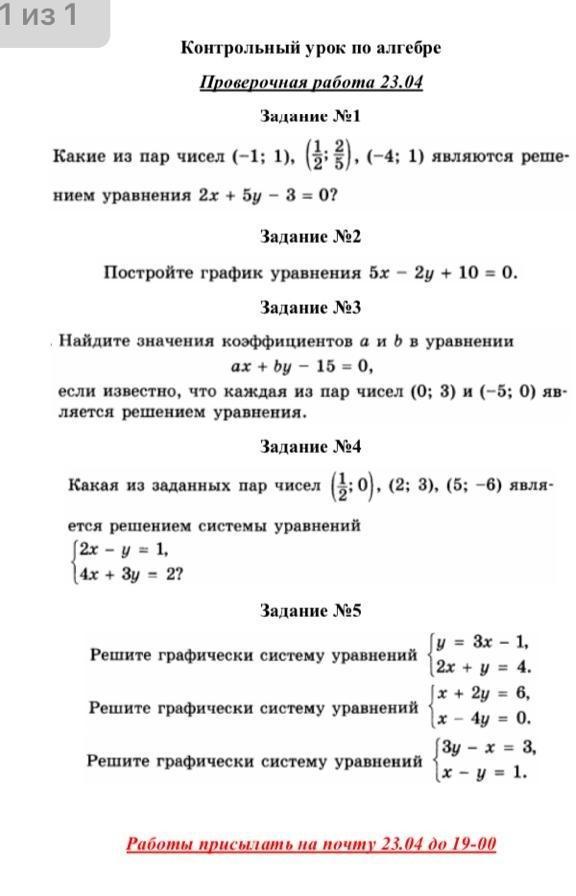 1 из 1

Контрольный урок по алгебре

Проверочная работа 23.04

Задание №1

Какие из пар чисел $(-1; 1)$, $\left(\frac{1}{2}; \frac{2}{5}\right)$, $(-4; 1)$ являются решением уравнения $2x + 5y - 3 = 0$?

Задание №2

Постройте график уравнения $5x - 2y + 10 = 0$.

Задание №3

Найдите значения коэффициентов $a$ и $b$ в уравнении
$ax + by - 15 = 0$,
если известно, что каждая из пар чисел $(0; 3)$ и $(-5; 0)$ является решением уравнения.

Задание №4

Какая из заданных пар чисел $\left(\frac{1}{2}; 0\right)$, $(2; 3)$, $(5; -6)$ является решением системы уравнений
$\begin{cases} 2x - y = 1, \\ 4x + 3y = 2? \end{cases}$

Задание №5

Решите графически систему уравнений $\begin{cases} y = 3x - 1, \\ 2x + y = 4. \end{cases}$

Решите графически систему уравнений $\begin{cases} x + 2y = 6, \\ x - 4y = 0. \end{cases}$

Решите графически систему уравнений $\begin{cases} 3y - x = 3, \\ x - y = 1. \end{cases}$

Работы присылать на почту 23.04 до 19-00